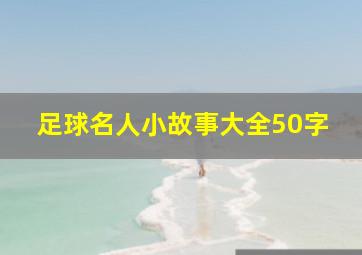 足球名人小故事大全50字